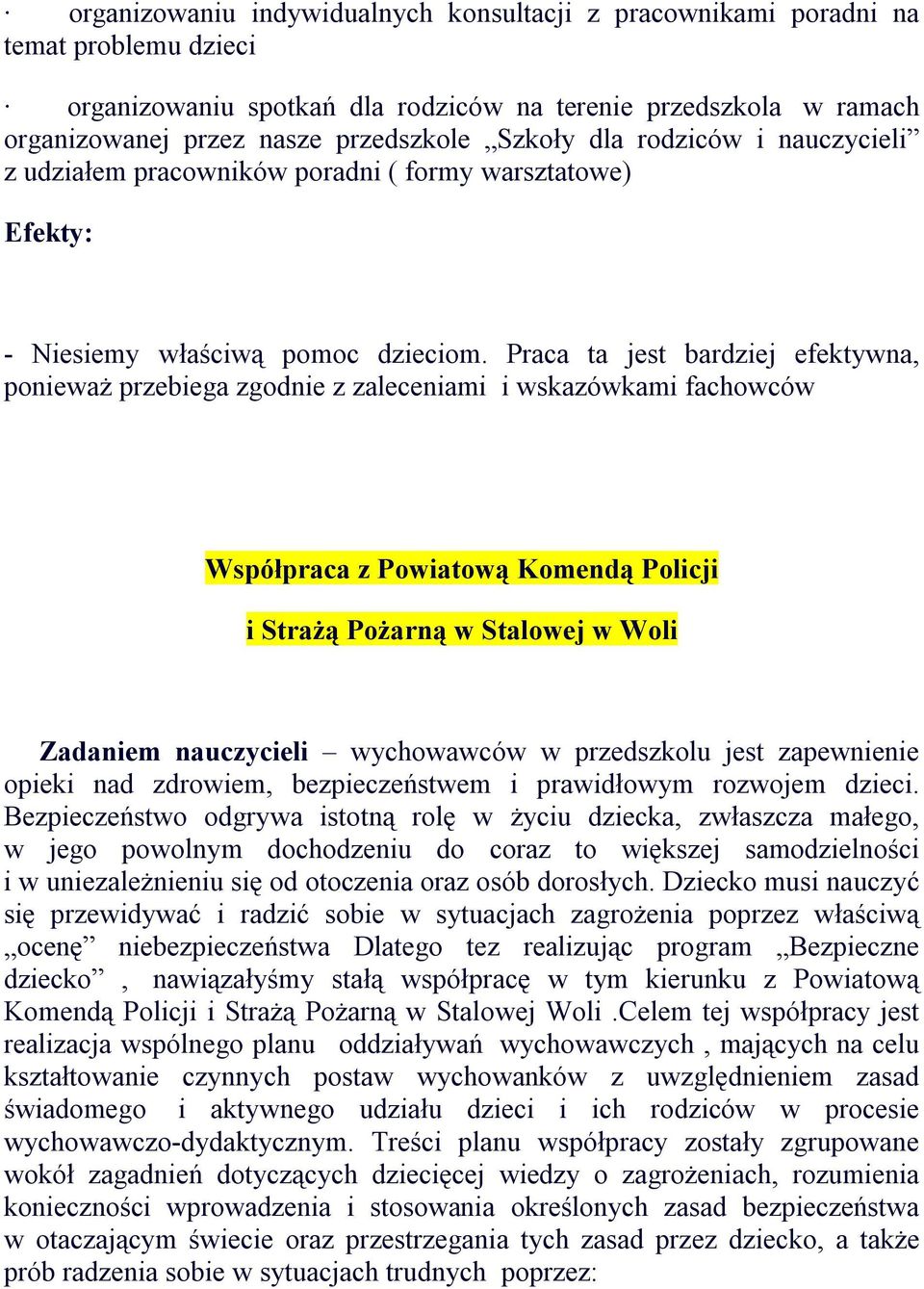 · organizowaniu indywidualnych konsultacji z pracownikami poradni na temat problemu dzieci

· organizowaniu spotkań dla rodziców na terenie przedszkola w ramach organizowanej przez nasze przedszkole „Szkoły dla rodziców i nauczycieli” z udziałem pracowników poradni ( formy warsztatowe)

Efekty:

- Niesiemy właściwą pomoc dzieciom. Praca ta jest bardziej efektywna, ponieważ przebiega zgodnie z zaleceniami i wskazówkami fachowców

Współpraca z Powiatową Komendą Policji

i Strażą Pożarną w Stalowej w Woli

Zadaniem nauczycieli – wychowawców w przedszkolu jest zapewnienie opieki nad zdrowiem, bezpieczeństwem i prawidłowym rozwojem dzieci. Bezpieczeństwo odgrywa istotną rolę w życiu dziecka, zwłaszcza małego, w jego powolnym dochodzeniu do coraz to większej samodzielności i w uniezależnieniu się od otoczenia oraz osób dorosłych. Dziecko musi nauczyć się przewidywać i radzić sobie w sytuacjach zagrożenia poprzez właściwą „ocenę” niebezpieczeństwa Dlatego tez realizując program „Bezpieczne dziecko” , nawiązałyśmy stałą współpracę w tym kierunku z Powiatową Komendą Policji i Strażą Pożarną w Stalowej Woli .Celem tej współpracy jest realizacja wspólnego planu oddziaływań wychowawczych , mających na celu kształtowanie czynnych postaw wychowanków z uwzględnieniem zasad świadomego i aktywnego udziału dzieci i ich rodziców w procesie wychowawczo-dydaktycznym. Treści planu współpracy zostały zgrupowane wokół zagadnień dotyczących dziecięcej wiedzy o zagrożeniach, rozumienia konieczności wprowadzenia i stosowania określonych zasad bezpieczeństwa w otaczającym świecie oraz przestrzegania tych zasad przez dziecko, a także prób radzenia sobie w sytuacjach trudnych poprzez: